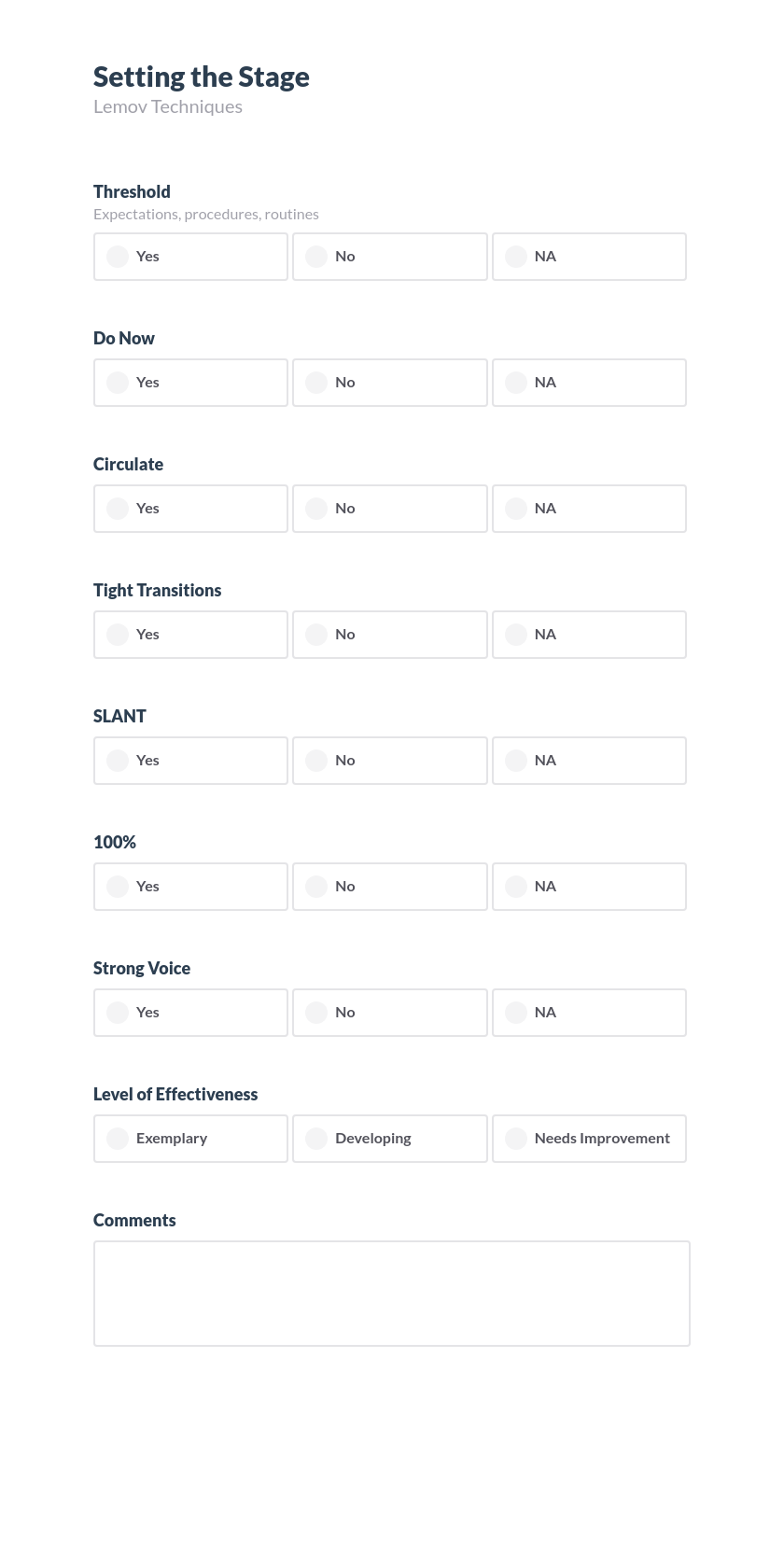 Setting the Stage
Lemov Techniques

Threshold
Expectations, procedures, routines
Yes
No
NA

Do Now
Yes
No
NA

Circulate
Yes
No
NA

Tight Transitions
Yes
No
NA

SLANT
Yes
No
NA

100%
Yes
No
NA

Strong Voice
Yes
No
NA

Level of Effectiveness
Exemplary
Developing
Needs Improvement

Comments